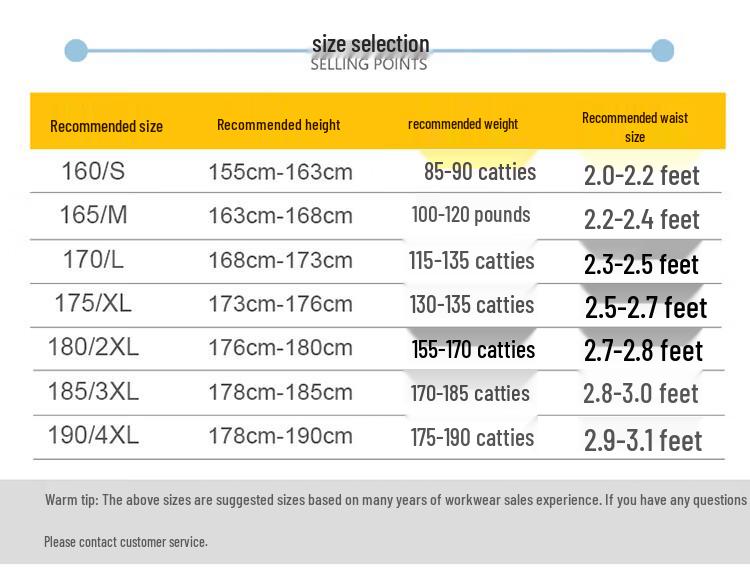 size selection
SELLING POINTS

| Recommended size | Recommended height | recommended weight | Recommended waist size |
|---|---|---|---|
| 160/S | 155cm-163cm | 85-90 catties | 2.0-2.2 feet |
| 165/M | 163cm-168cm | 100-120 pounds | 2.2-2.4 feet |
| 170/L | 168cm-173cm | 115-135 catties | 2.3-2.5 feet |
| 175/XL | 173cm-176cm | 130-135 catties | 2.5-2.7 feet |
| 180/2XL | 176cm-180cm | 155-170 catties | 2.7-2.8 feet |
| 185/3XL | 178cm-185cm | 170-185 catties | 2.8-3.0 feet |
| 190/4XL | 178cm-190cm | 175-190 catties | 2.9-3.1 feet |

Warm tip: The above sizes are suggested sizes based on many years of workwear sales experience. If you have any questions

Please contact customer service.